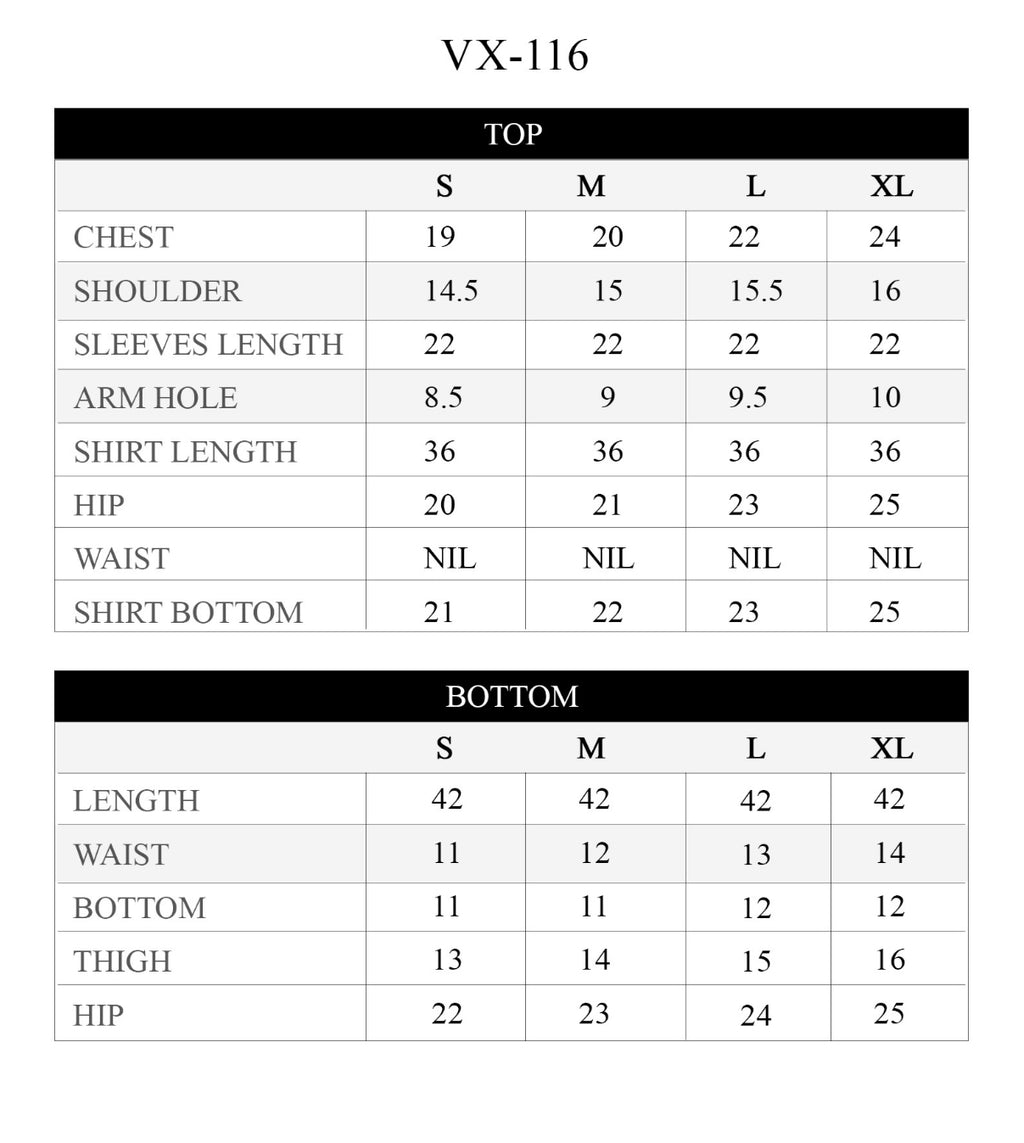 VX-116

| TOP | | | | |
|---|---|---|---|---|
| | S | M | L | XL |
| CHEST | 19 | 20 | 22 | 24 |
| SHOULDER | 14.5 | 15 | 15.5 | 16 |
| SLEEVES LENGTH | 22 | 22 | 22 | 22 |
| ARM HOLE | 8.5 | 9 | 9.5 | 10 |
| SHIRT LENGTH | 36 | 36 | 36 | 36 |
| HIP | 20 | 21 | 23 | 25 |
| WAIST | NIL | NIL | NIL | NIL |
| SHIRT BOTTOM | 21 | 22 | 23 | 25 |

| BOTTOM | | | | |
|---|---|---|---|---|
| | S | M | L | XL |
| LENGTH | 42 | 42 | 42 | 42 |
| WAIST | 11 | 12 | 13 | 14 |
| BOTTOM | 11 | 11 | 12 | 12 |
| THIGH | 13 | 14 | 15 | 16 |
| HIP | 22 | 23 | 24 | 25 |